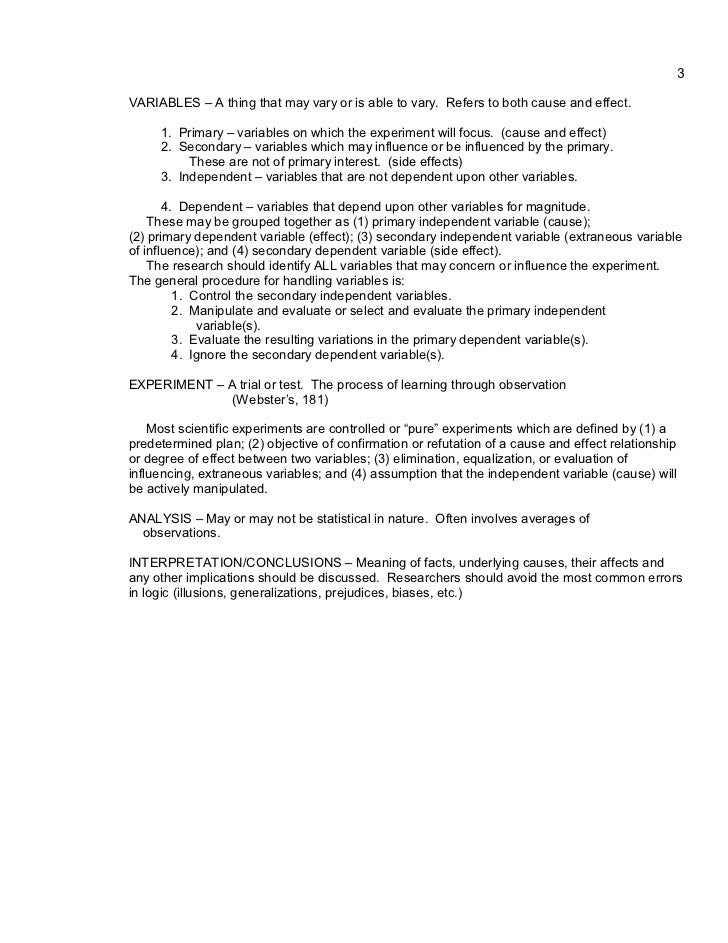 3

VARIABLES – A thing that may vary or is able to vary. Refers to both cause and effect.

1. Primary – variables on which the experiment will focus. (cause and effect)
2. Secondary – variables which may influence or be influenced by the primary. These are not of primary interest. (side effects)
3. Independent – variables that are not dependent upon other variables.

4. Dependent – variables that depend upon other variables for magnitude.

These may be grouped together as (1) primary independent variable (cause); (2) primary dependent variable (effect); (3) secondary independent variable (extraneous variable of influence); and (4) secondary dependent variable (side effect).

The research should identify ALL variables that may concern or influence the experiment. The general procedure for handling variables is:

1. Control the secondary independent variables.
2. Manipulate and evaluate or select and evaluate the primary independent variable(s).
3. Evaluate the resulting variations in the primary dependent variable(s).
4. Ignore the secondary dependent variable(s).

EXPERIMENT – A trial or test. The process of learning through observation (Webster's, 181)

Most scientific experiments are controlled or "pure" experiments which are defined by (1) a predetermined plan; (2) objective of confirmation or refutation of a cause and effect relationship or degree of effect between two variables; (3) elimination, equalization, or evaluation of influencing, extraneous variables; and (4) assumption that the independent variable (cause) will be actively manipulated.

ANALYSIS – May or may not be statistical in nature. Often involves averages of observations.

INTERPRETATION/CONCLUSIONS – Meaning of facts, underlying causes, their affects and any other implications should be discussed. Researchers should avoid the most common errors in logic (illusions, generalizations, prejudices, biases, etc.)